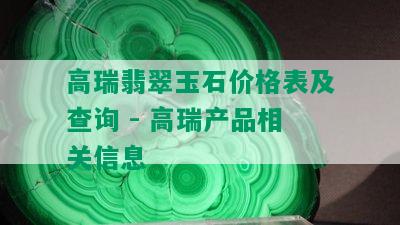 高瑞翡翠玉石价格表及查询 - 高瑞产品相关信息